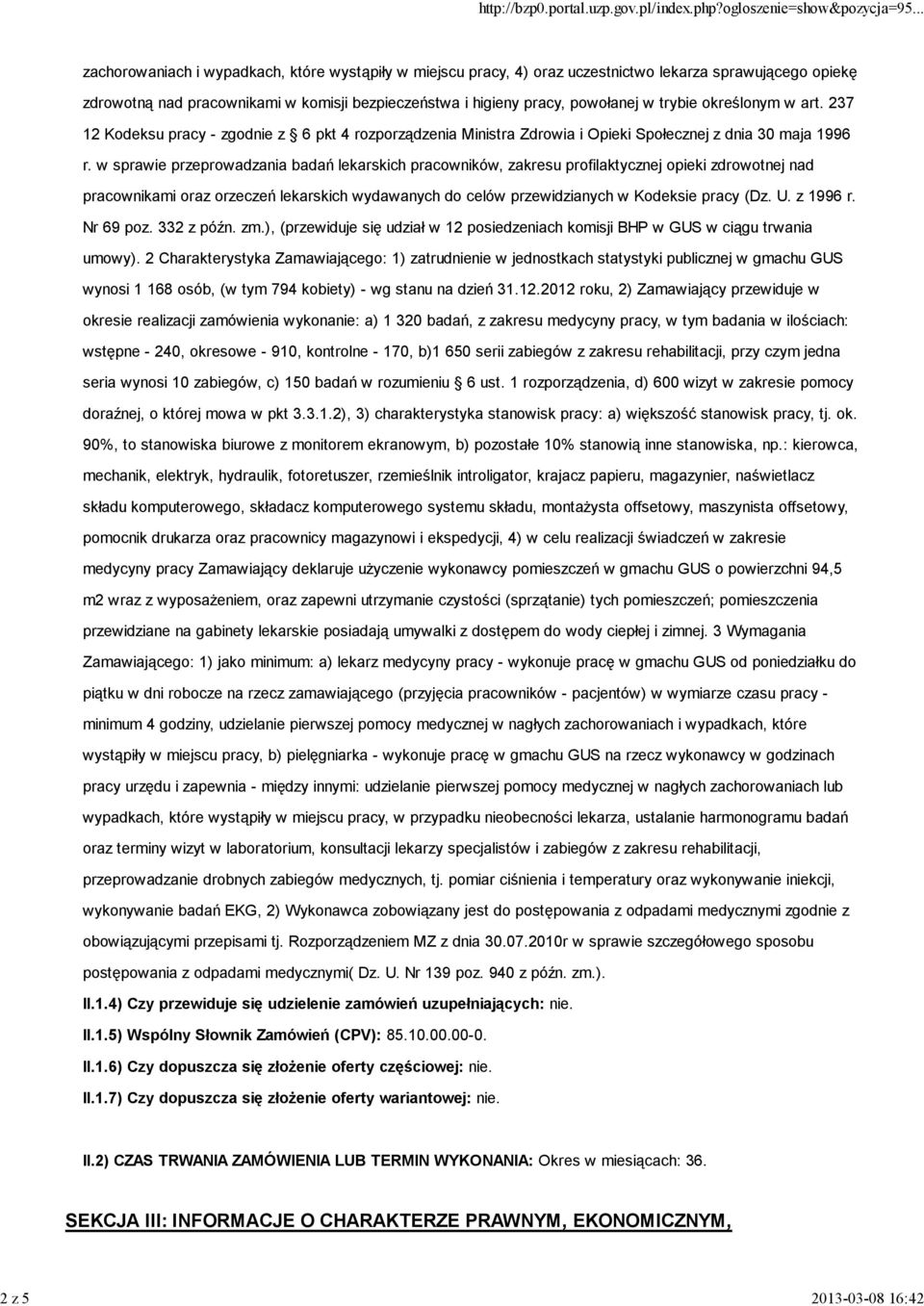 http://bzp0.portal.uzp.gov.pl/index.php?ogloszenie=show&pozycja=95...

zachorowaniach i wypadkach, które wystąpiły w miejscu pracy, 4) oraz uczestnictwo lekarza sprawującego opiekę zdrowotną nad pracownikami w komisji bezpieczeństwa i higieny pracy, powołanej w trybie określonym w art. 237 12 Kodeksu pracy - zgodnie z 6 pkt 4 rozporządzenia Ministra Zdrowia i Opieki Społecznej z dnia 30 maja 1996 r. w sprawie przeprowadzania badań lekarskich pracowników, zakresu profilaktycznej opieki zdrowotnej nad pracownikami oraz orzeczeń lekarskich wydawanych do celów przewidzianych w Kodeksie pracy (Dz. U. z 1996 r. Nr 69 poz. 332 z późn. zm.), (przewiduje się udział w 12 posiedzeniach komisji BHP w GUS w ciągu trwania umowy). 2 Charakterystyka Zamawiającego: 1) zatrudnienie w jednostkach statystyki publicznej w gmachu GUS wynosi 1 168 osób, (w tym 794 kobiety) - wg stanu na dzień 31.12.2012 roku, 2) Zamawiający przewiduje w okresie realizacji zamówienia wykonanie: a) 1 320 badań, z zakresu medycyny pracy, w tym badania w ilościach: wstępne - 240, okresowe - 910, kontrolne - 170, b)1 650 serii zabiegów z zakresu rehabilitacji, przy czym jedna seria wynosi 10 zabiegów, c) 150 badań w rozumieniu 6 ust. 1 rozporządzenia, d) 600 wizyt w zakresie pomocy doraźnej, o której mowa w pkt 3.3.1.2), 3) charakterystyka stanowisk pracy: a) większość stanowisk pracy, tj. ok. 90%, to stanowiska biurowe z monitorem ekranowym, b) pozostałe 10% stanowią inne stanowiska, np.: kierowca, mechanik, elektryk, hydraulik, fotoretuszer, rzemieślnik introligator, krajacz papieru, magazynier, naświetlacz składu komputerowego, składacz komputerowego systemu składu, montażysta offsetowy, maszynista offsetowy, pomocnik drukarza oraz pracownicy magazynowi i ekspedycji, 4) w celu realizacji świadczeń w zakresie medycyny pracy Zamawiający deklaruje użyczenie wykonawcy pomieszczeń w gmachu GUS o powierzchni 94,5 m2 wraz z wyposażeniem, oraz zapewni utrzymanie czystości (sprzątanie) tych pomieszczeń; pomieszczenia przewidziane na gabinety lekarskie posiadają umywalki z dostępem do wody ciepłej i zimnej. 3 Wymagania Zamawiającego: 1) jako minimum: a) lekarz medycyny pracy - wykonuje pracę w gmachu GUS od poniedziałku do piątku w dni robocze na rzecz zamawiającego (przyjęcia pracowników - pacjentów) w wymiarze czasu pracy - minimum 4 godziny, udzielanie pierwszej pomocy medycznej w nagłych zachorowaniach i wypadkach, które wystąpiły w miejscu pracy, b) pielęgniarka - wykonuje pracę w gmachu GUS na rzecz wykonawcy w godzinach pracy urzędu i zapewnia - między innymi: udzielanie pierwszej pomocy medycznej w nagłych zachorowaniach lub wypadkach, które wystąpiły w miejscu pracy, w przypadku nieobecności lekarza, ustalanie harmonogramu badań oraz terminy wizyt w laboratorium, konsultacji lekarzy specjalistów i zabiegów z zakresu rehabilitacji, przeprowadzanie drobnych zabiegów medycznych, tj. pomiar ciśnienia i temperatury oraz wykonywanie iniekcji, wykonywanie badań EKG, 2) Wykonawca zobowiązany jest do postępowania z odpadami medycznymi zgodnie z obowiązującymi przepisami tj. Rozporządzeniem MZ z dnia 30.07.2010r w sprawie szczegółowego sposobu postępowania z odpadami medycznymi( Dz. U. Nr 139 poz. 940 z późn. zm.).

II.1.4) Czy przewiduje się udzielenie zamówień uzupełniających: nie.

II.1.5) Wspólny Słownik Zamówień (CPV): 85.10.00.00-0.

II.1.6) Czy dopuszcza się złożenie oferty częściowej: nie.

II.1.7) Czy dopuszcza się złożenie oferty wariantowej: nie.

II.2) CZAS TRWANIA ZAMÓWIENIA LUB TERMIN WYKONANIA: Okres w miesiącach: 36.

SEKCJA III: INFORMACJE O CHARAKTERZE PRAWNYM, EKONOMICZNYM,

2 z 5

2013-03-08 16:42